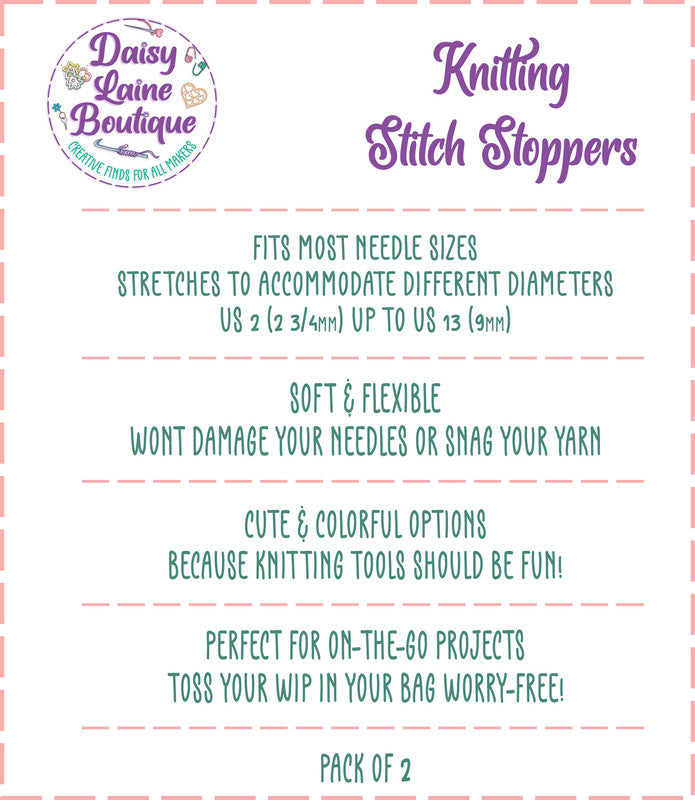 Daisy Laine Boutique
CREATIVE FINDS FOR ALL MAKERS

Knitting Stitch Stoppers

FITS MOST NEEDLE SIZES
STRETCHES TO ACCOMMODATE DIFFERENT DIAMETERS
US 2 (2 3/4MM) UP TO US 13 (9MM)

SOFT & FLEXIBLE
WONT DAMAGE YOUR NEEDLES OR SNAG YOUR YARN

CUTE & COLORFUL OPTIONS
BECAUSE KNITTING TOOLS SHOULD BE FUN!

PERFECT FOR ON-THE-GO PROJECTS
TOSS YOUR WIP IN YOUR BAG WORRY-FREE!

PACK OF 2